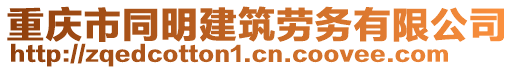 重庆市同明建筑劳务有限公司
http://zqedcotton1.cn.coovee.com